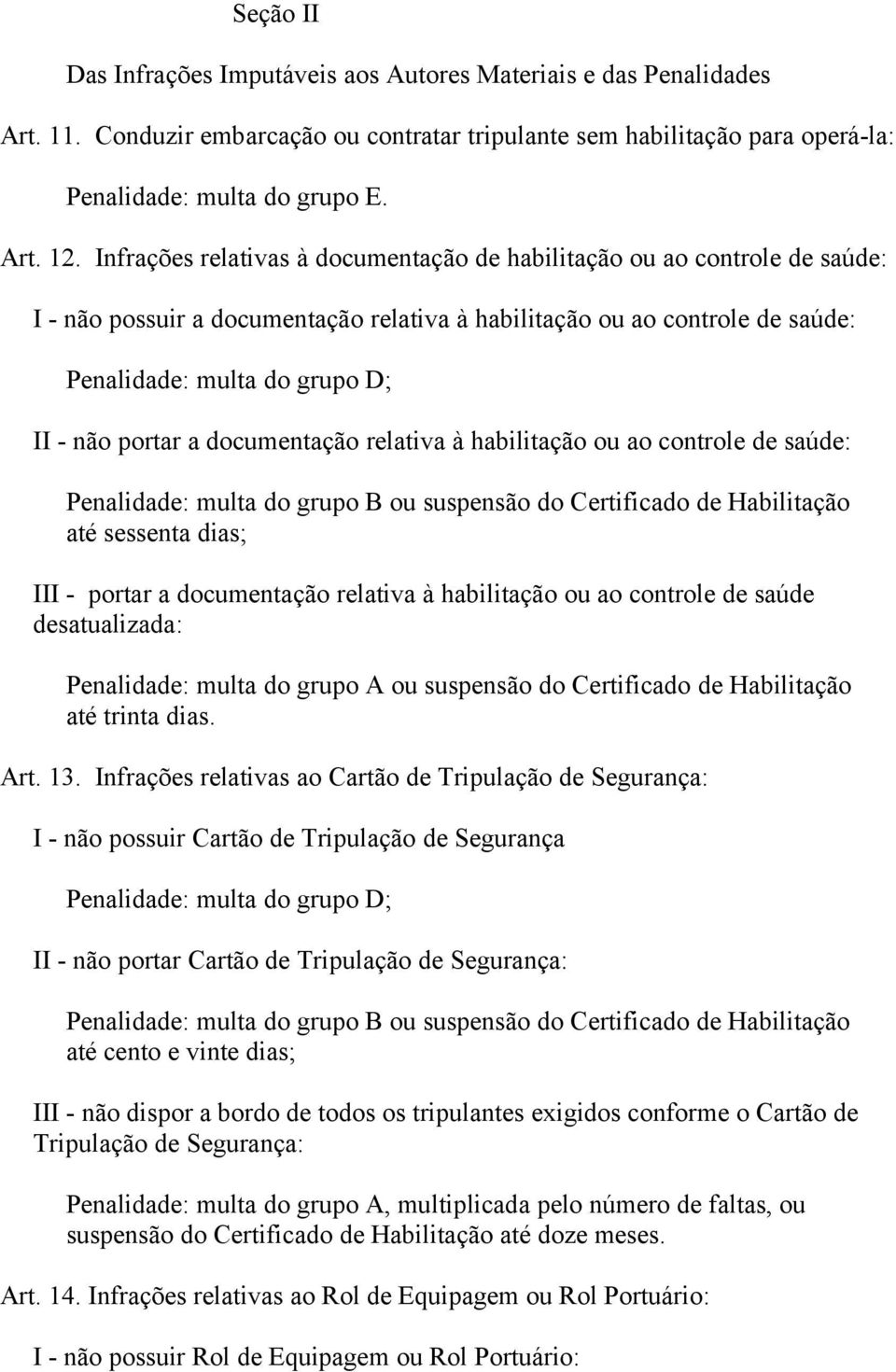 Seção II

Das Infrações Imputáveis aos Autores Materiais e das Penalidades

Art. 11. Conduzir embarcação ou contratar tripulante sem habilitação para operá-la:

Penalidade: multa do grupo E.

Art. 12. Infrações relativas à documentação de habilitação ou ao controle de saúde:

I - não possuir a documentação relativa à habilitação ou ao controle de saúde:

Penalidade: multa do grupo D;

II - não portar a documentação relativa à habilitação ou ao controle de saúde:

Penalidade: multa do grupo B ou suspensão do Certificado de Habilitação até sessenta dias;

III - portar a documentação relativa à habilitação ou ao controle de saúde desatualizada:

Penalidade: multa do grupo A ou suspensão do Certificado de Habilitação até trinta dias.

Art. 13. Infrações relativas ao Cartão de Tripulação de Segurança:

I - não possuir Cartão de Tripulação de Segurança

Penalidade: multa do grupo D;

II - não portar Cartão de Tripulação de Segurança:

Penalidade: multa do grupo B ou suspensão do Certificado de Habilitação até cento e vinte dias;

III - não dispor a bordo de todos os tripulantes exigidos conforme o Cartão de Tripulação de Segurança:

Penalidade: multa do grupo A, multiplicada pelo número de faltas, ou suspensão do Certificado de Habilitação até doze meses.

Art. 14. Infrações relativas ao Rol de Equipagem ou Rol Portuário:

I - não possuir Rol de Equipagem ou Rol Portuário: